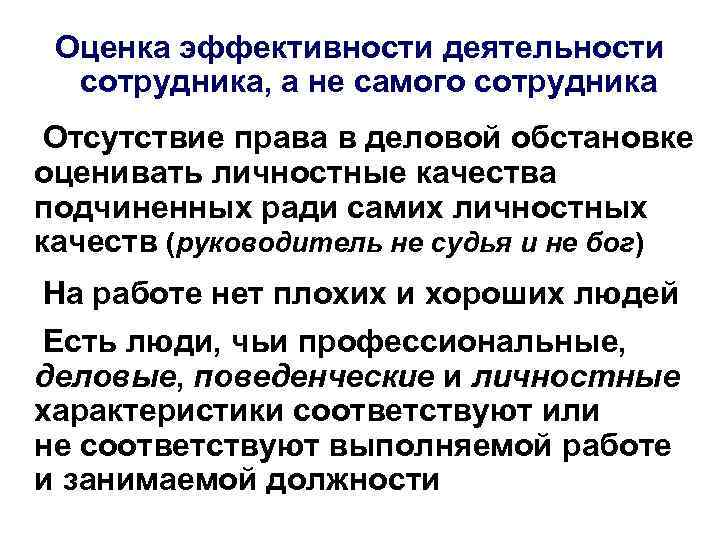 Оценка эффективности деятельности сотрудника, а не самого сотрудника

Отсутствие права в деловой обстановке оценивать личностные качества подчиненных ради самих личностных качеств (руководитель не судья и не бог)

На работе нет плохих и хороших людей

Есть люди, чьи профессиональные, деловые, поведенческие и личностные характеристики соответствуют или не соответствуют выполняемой работе и занимаемой должности